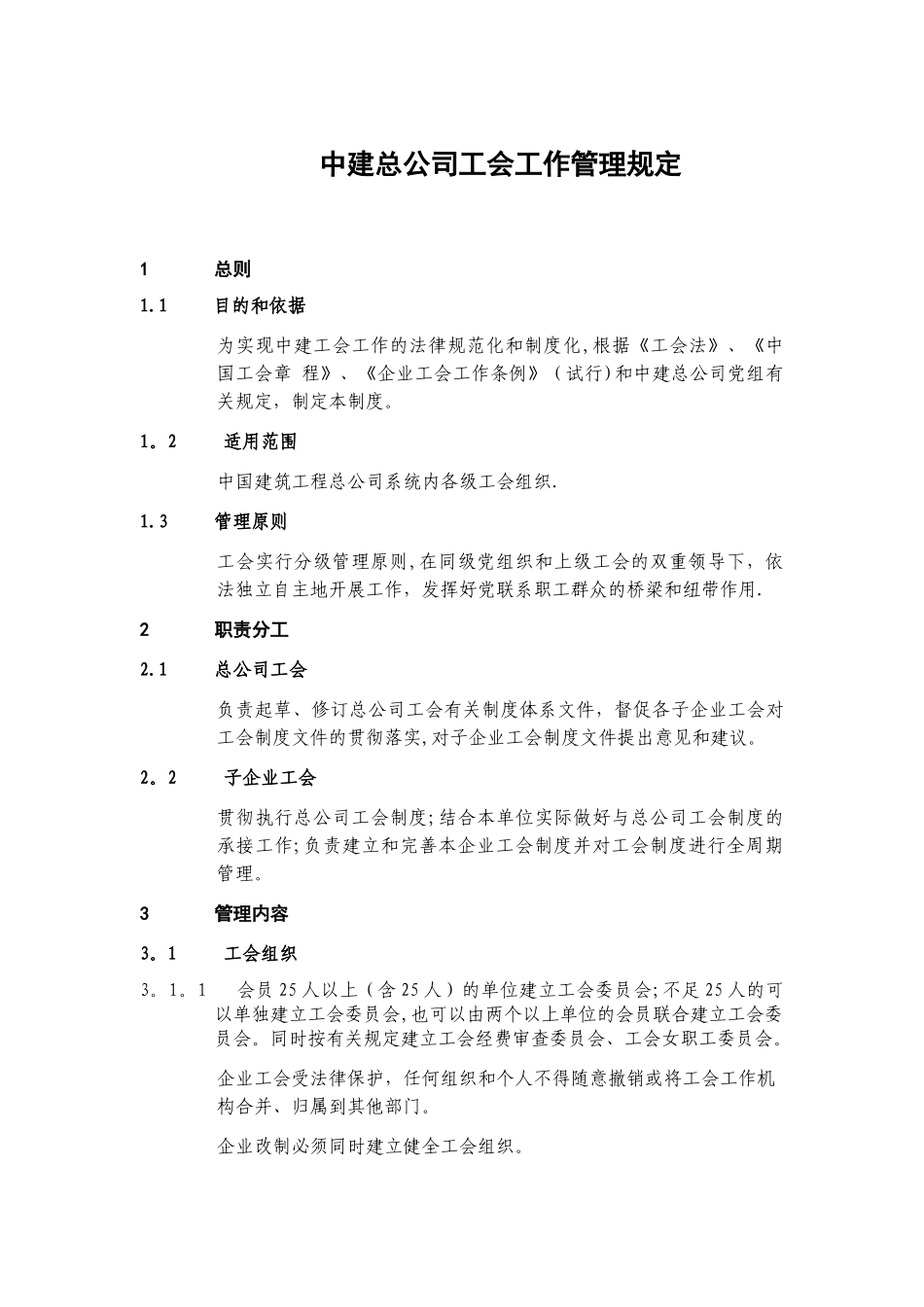 中建总公司工会工作管理规定

1 总则

1.1 目的和依据

为实现中建工会工作的法律规范化和制度化,根据《工会法》、《中国工会章 程》、《企业工会工作条例》(试行)和中建总公司党组有关规定，制定本制度。

1。2 适用范围

中国建筑工程总公司系统内各级工会组织.

1.3 管理原则

工会实行分级管理原则,在同级党组织和上级工会的双重领导下，依法独立自主地开展工作，发挥好党联系职工群众的桥梁和纽带作用.

2 职责分工

2.1 总公司工会

负责起草、修订总公司工会有关制度体系文件，督促各子企业工会对工会制度文件的贯彻落实,对子企业工会制度文件提出意见和建议。

2。2 子企业工会

贯彻执行总公司工会制度;结合本单位实际做好与总公司工会制度的承接工作;负责建立和完善本企业工会制度并对工会制度进行全周期管理。

3 管理内容

3。1 工会组织

3。1。1 会员25人以上（含25人）的单位建立工会委员会;不足25人的可以单独建立工会委员会,也可以由两个以上单位的会员联合建立工会委员会。同时按有关规定建立工会经费审查委员会、工会女职工委员会。

企业工会受法律保护，任何组织和个人不得随意撤销或将工会工作机构合并、归属到其他部门。

企业改制必须同时建立健全工会组织。